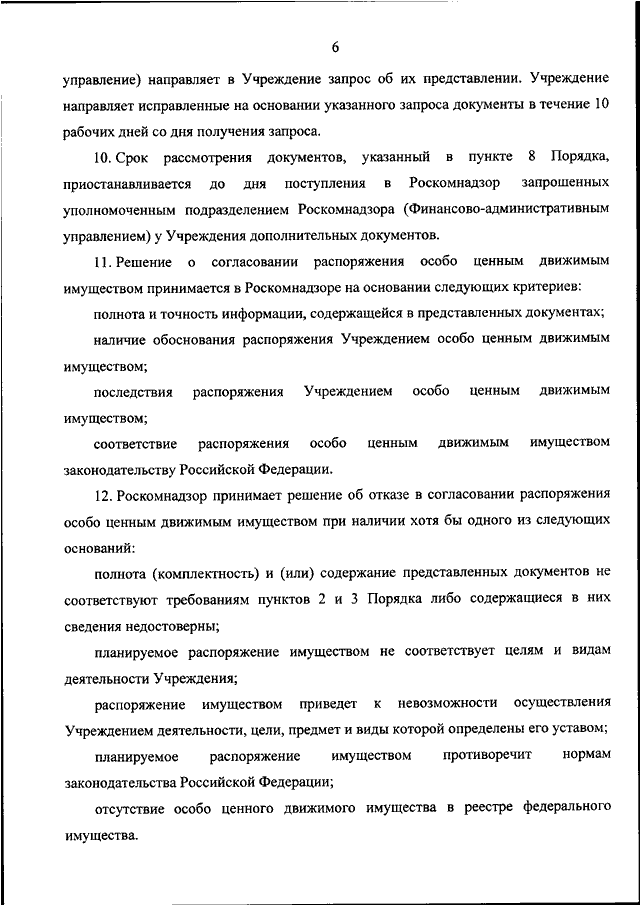 6

управление) направляет в Учреждение запрос об их представлении. Учреждение направляет исправленные на основании указанного запроса документы в течение 10 рабочих дней со дня получения запроса.

10. Срок рассмотрения документов, указанный в пункте 8 Порядка, приостанавливается до дня поступления в Роскомнадзор запрошенных уполномоченным подразделением Роскомнадзора (Финансово-административным управлением) у Учреждения дополнительных документов.

11. Решение о согласовании распоряжения особо ценным движимым имуществом принимается в Роскомнадзоре на основании следующих критериев:

полнота и точность информации, содержащейся в представленных документах;

наличие обоснования распоряжения Учреждением особо ценным движимым имуществом;

последствия распоряжения Учреждением особо ценным движимым имуществом;

соответствие распоряжения особо ценным движимым имуществом законодательству Российской Федерации.

12. Роскомнадзор принимает решение об отказе в согласовании распоряжения особо ценным движимым имуществом при наличии хотя бы одного из следующих оснований:

полнота (комплектность) и (или) содержание представленных документов не соответствуют требованиям пунктов 2 и 3 Порядка либо содержащиеся в них сведения недостоверны;

планируемое распоряжение имуществом не соответствует целям и видам деятельности Учреждения;

распоряжение имуществом приведет к невозможности осуществления Учреждением деятельности, цели, предмет и виды которой определены его уставом;

планируемое распоряжение имуществом противоречит нормам законодательства Российской Федерации;

отсутствие особо ценного движимого имущества в реестре федерального имущества.